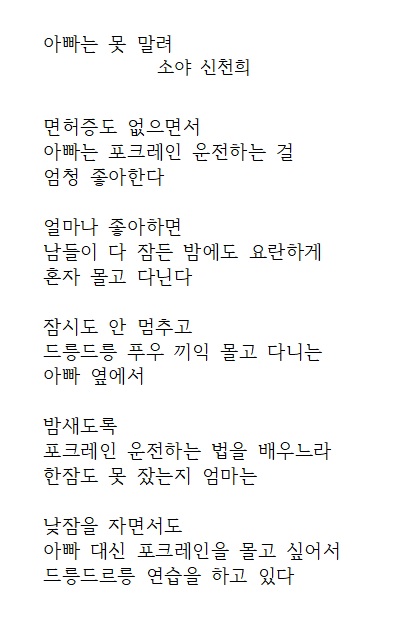 아빠는 못 말려
소야 신천희

면허증도 없으면서
아빠는 포크레인 운전하는 걸
엄청 좋아한다

얼마나 좋아하면
남들이 다 잠든 밤에도 요란하게
혼자 몰고 다닌다

잠시도 안 멈추고
드릉드릉 푸우 끼익 몰고 다니는
아빠 옆에서

밤새도록
포크레인 운전하는 법을 배우느라
한잠도 못 잤는지 엄마는

낮잠을 자면서도
아빠 대신 포크레인을 몰고 싶어서
드릉드르릉 연습을 하고 있다